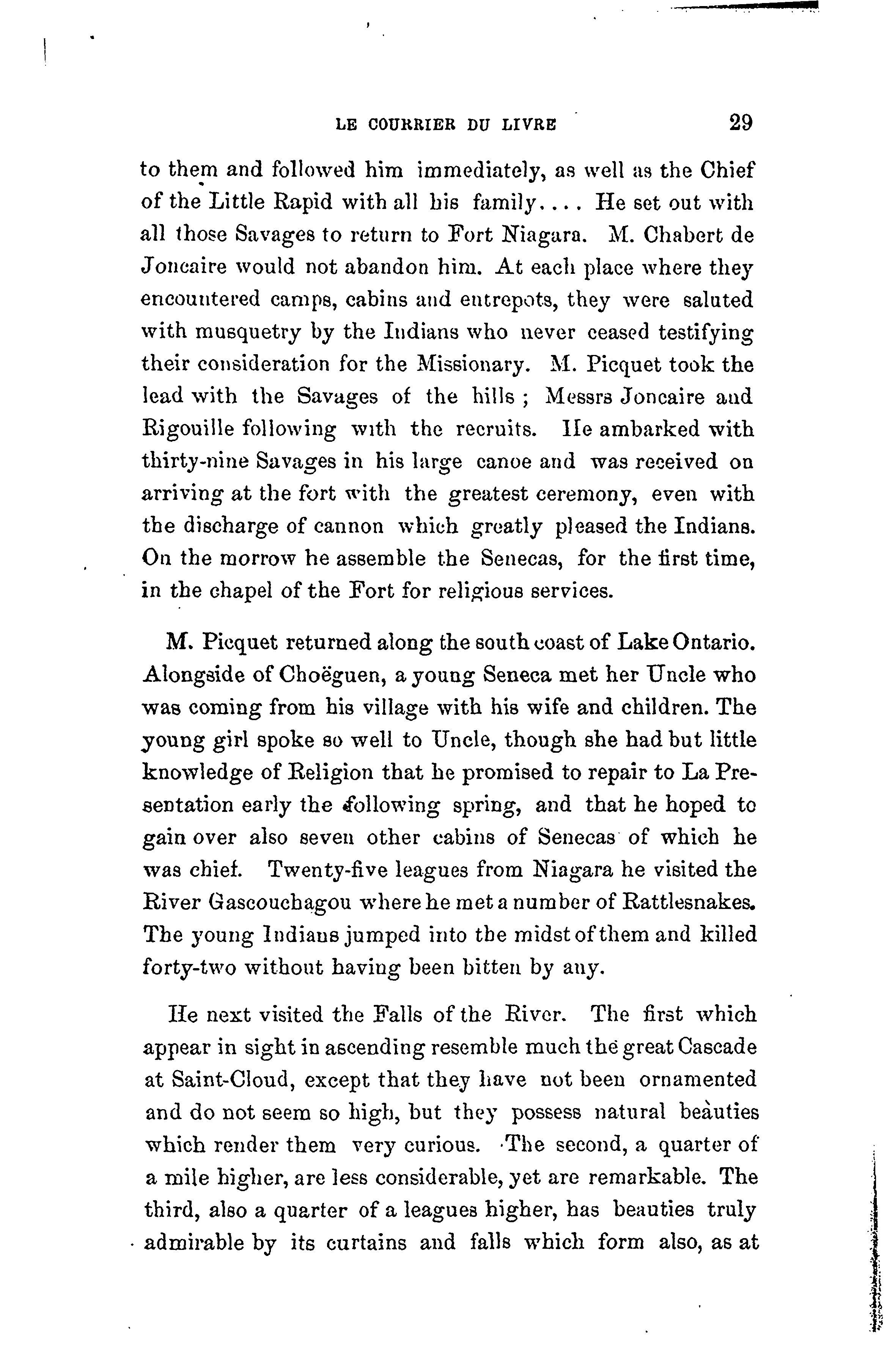 LE COURRIER DU LIVRE 29

to them and followed him immediately, as well as the Chief of the Little Rapid with all his family.... He set out with all those Savages to return to Fort Niagara. M. Chabert de Joncaire would not abandon him. At each place where they encountered camps, cabins and entrepots, they were saluted with musquetry by the Indians who never ceased testifying their consideration for the Missionary. M. Picquet took the lead with the Savages of the hills ; Messrs Joncaire and Rigouille following with the recruits. He ambarked with thirty-nine Savages in his large canoe and was received on arriving at the fort with the greatest ceremony, even with the discharge of cannon which greatly pleased the Indians. On the morrow he assemble the Senecas, for the first time, in the chapel of the Fort for religious services.

M. Picquet returned along the south coast of Lake Ontario. Alongside of Choëguen, a young Seneca met her Uncle who was coming from his village with his wife and children. The young girl spoke so well to Uncle, though she had but little knowledge of Religion that he promised to repair to La Presentation early the following spring, and that he hoped to gain over also seven other cabins of Senecas of which he was chief. Twenty-five leagues from Niagara he visited the River Gascouchagou where he met a number of Rattlesnakes. The young Indians jumped into the midst of them and killed forty-two without having been bitten by any.

He next visited the Falls of the River. The first which appear in sight in ascending resemble much the great Cascade at Saint-Cloud, except that they have not been ornamented and do not seem so high, but they possess natural beauties which render them very curious. The second, a quarter of a mile higher, are less considerable, yet are remarkable. The third, also a quarter of a leagues higher, has beauties truly admirable by its curtains and falls which form also, as at